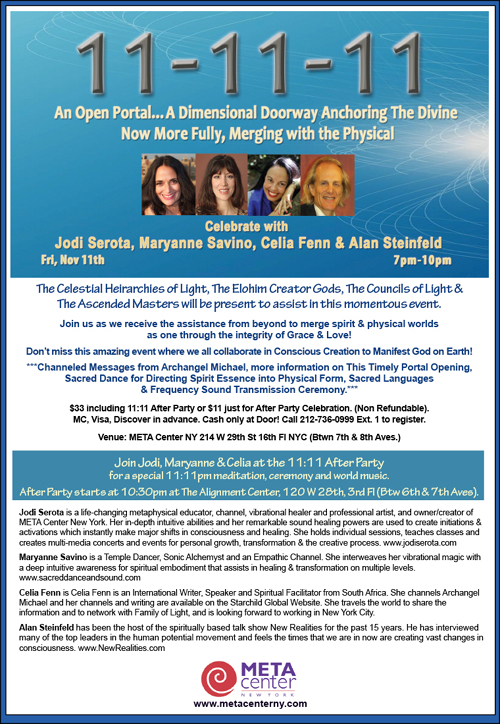 11-11-11

An Open Portal... A Dimensional Doorway Anchoring The Divine Now More Fully, Merging with the Physical

Celebrate with
Jodi Serota, Maryanne Savino, Celia Fenn & Alan Steinfeld
Fri, Nov 11th
7pm-10pm

The Celestial Heirarchies of Light, The Elohim Creator Gods, The Councils of Light & The Ascended Masters will be present to assist in this momentous event.

Join us as we receive the assistance from beyond to merge spirit & physical worlds as one through the integrity of Grace & Love!

Don't miss this amazing event where we all collaborate in Conscious Creation to Manifest God on Earth!

***Channeled Messages from Archangel Michael, more information on This Timely Portal Opening, Sacred Dance for Directing Spirit Essence into Physical Form, Sacred Languages & Frequency Sound Transmission Ceremony.***

$33 including 11:11 After Party or $11 just for After Party Celebration. (Non Refundable). MC, Visa, Discover in advance. Cash only at Door! Call 212-736-0999 Ext. 1 to register.

Venue: META Center NY 214 W 29th St 16th Fl NYC (Btwn 7th & 8th Aves.)

Join Jodi, Maryanne & Celia at the 11:11 After Party for a special 11:11pm meditation, ceremony and world music.
After Party starts at 10:30pm at The Alignment Center, 120 W 28th, 3rd Fl (Btw 6th & 7th Aves).

Jodi Serota is a life-changing metaphysical educator, channel, vibrational healer and professional artist, and owner/creator of META Center New York. Her in-depth intuitive abilities and her remarkable sound healing powers are used to create initiations & activations which instantly make major shifts in consciousness and healing. She holds individual sessions, teaches classes and creates multi-media concerts and events for personal growth, transformation & the creative process. www.jodiserota.com

Maryanne Savino is a Temple Dancer, Sonic Alchemyst and an Empathic Channel. She interweaves her vibrational magic with a deep intuitive awareness for spiritual embodiment that assists in healing & transformation on multiple levels. www.sacreddanceandsound.com

Celia Fenn is Celia Fenn is an International Writer, Speaker and Spiritual Facilitator from South Africa. She channels Archangel Michael and her channels and writing are available on the Starchild Global Website. She travels the world to share the information and to network with Family of Light, and is looking forward to working in New York City.

Alan Steinfeld has been the host of the spiritually based talk show New Realities for the past 15 years. He has interviewed many of the top leaders in the human potential movement and feels the times that we are in now are creating vast changes in consciousness. www.NewRealities.com

META center NEW YORK
www.metacenterny.com